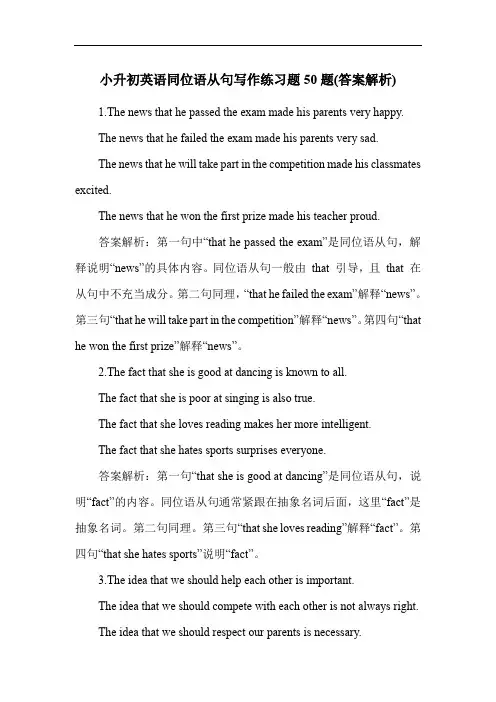 小升初英语同位语从句写作练习题 50 题(答案解析)

1.The news that he passed the exam made his parents very happy.

The news that he failed the exam made his parents very sad.

The news that he will take part in the competition made his classmates excited.

The news that he won the first prize made his teacher proud.

答案解析：第一句中“that he passed the exam”是同位语从句，解释说明“news”的具体内容。同位语从句一般由 that 引导，且 that 在从句中不充当成分。第二句同理，“that he failed the exam”解释“news”。第三句“that he will take part in the competition”解释“news”。第四句“that he won the first prize”解释“news”。

2.The fact that she is good at dancing is known to all.

The fact that she is poor at singing is also true.

The fact that she loves reading makes her more intelligent.

The fact that she hates sports surprises everyone.

答案解析：第一句“that she is good at dancing”是同位语从句，说明“fact”的内容。同位语从句通常紧跟在抽象名词后面，这里“fact”是抽象名词。第二句同理。第三句“that she loves reading”解释“fact”。第四句“that she hates sports”说明“fact”。

3.The idea that we should help each other is important.

The idea that we should compete with each other is not always right.

The idea that we should respect our parents is necessary.